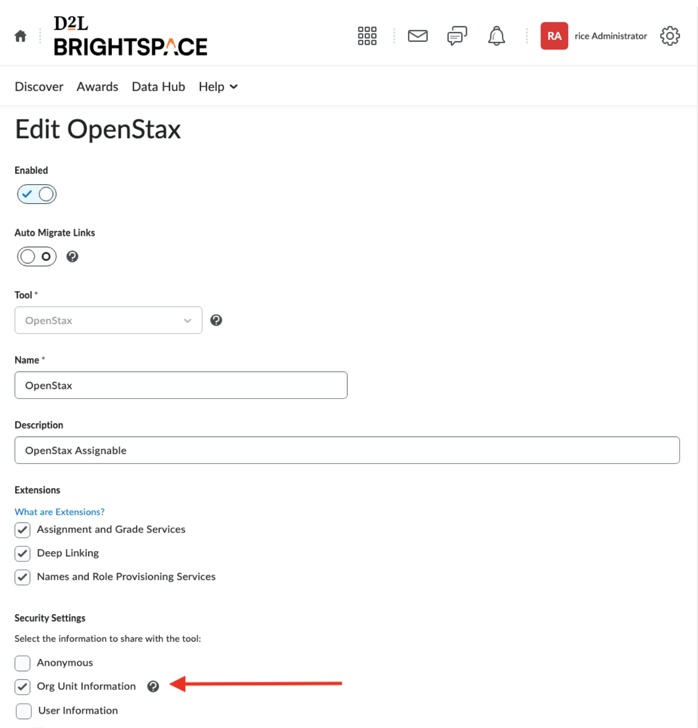 D2L
BRIGHTSPACE

RA rice Administrator

Discover Awards Data Hub Help

Edit OpenStax

Enabled

Auto Migrate Links

Tool *

OpenStax

Name *

OpenStax

Description

OpenStax Assignable

Extensions

What are Extensions?

Assignment and Grade Services

Deep Linking

Names and Role Provisioning Services

Security Settings

Select the information to share with the tool:

Anonymous

Org Unit Information

User Information